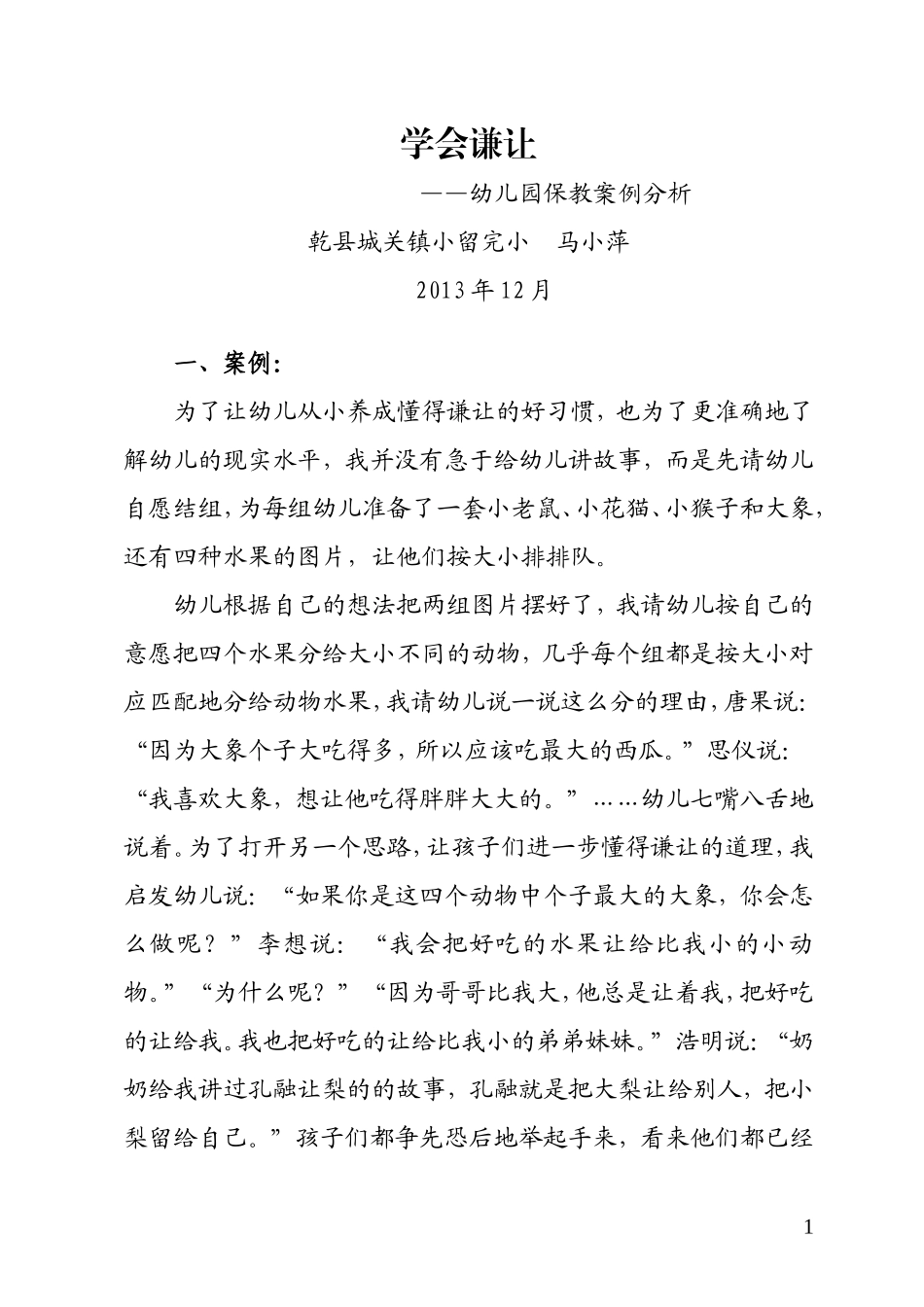 学会谦让

——幼儿园保教案例分析

乾县城关镇小留完小　马小萍

2013年12月

一、案例:

为了让幼儿从小养成懂得谦让的好习惯，也为了更准确地了解幼儿的现实水平，我并没有急于给幼儿讲故事，而是先请幼儿自愿结组，为每组幼儿准备了一套小老鼠、小花猫、小猴子和大象，还有四种水果的图片，让他们按大小排排队。

幼儿根据自己的想法把两组图片摆好了，我请幼儿按自己的意愿把四个水果分给大小不同的动物，几乎每个组都是按大小对应匹配地分给动物水果，我请幼儿说一说这么分的理由，唐果说:“因为大象个子大吃得多，所以应该吃最大的西瓜。”思仪说:“我喜欢大象，想让他吃得胖胖大大的。”……幼儿七嘴八舌地说着。为了打开另一个思路，让孩子们进一步懂得谦让的道理，我启发幼儿说:“如果你是这四个动物中个子最大的大象，你会怎么做呢？”李想说:“我会把好吃的水果让给比我小的小动物。”“为什么呢？”“因为哥哥比我大，他总是让着我，把好吃的让给我。我也把好吃的让给比我小的弟弟妹妹。”浩明说:“奶奶给我讲过孔融让梨的的故事，孔融就是把大梨让给别人，把小梨留给自己。”孩子们都争先恐后地举起手来，看来他们都已经

1